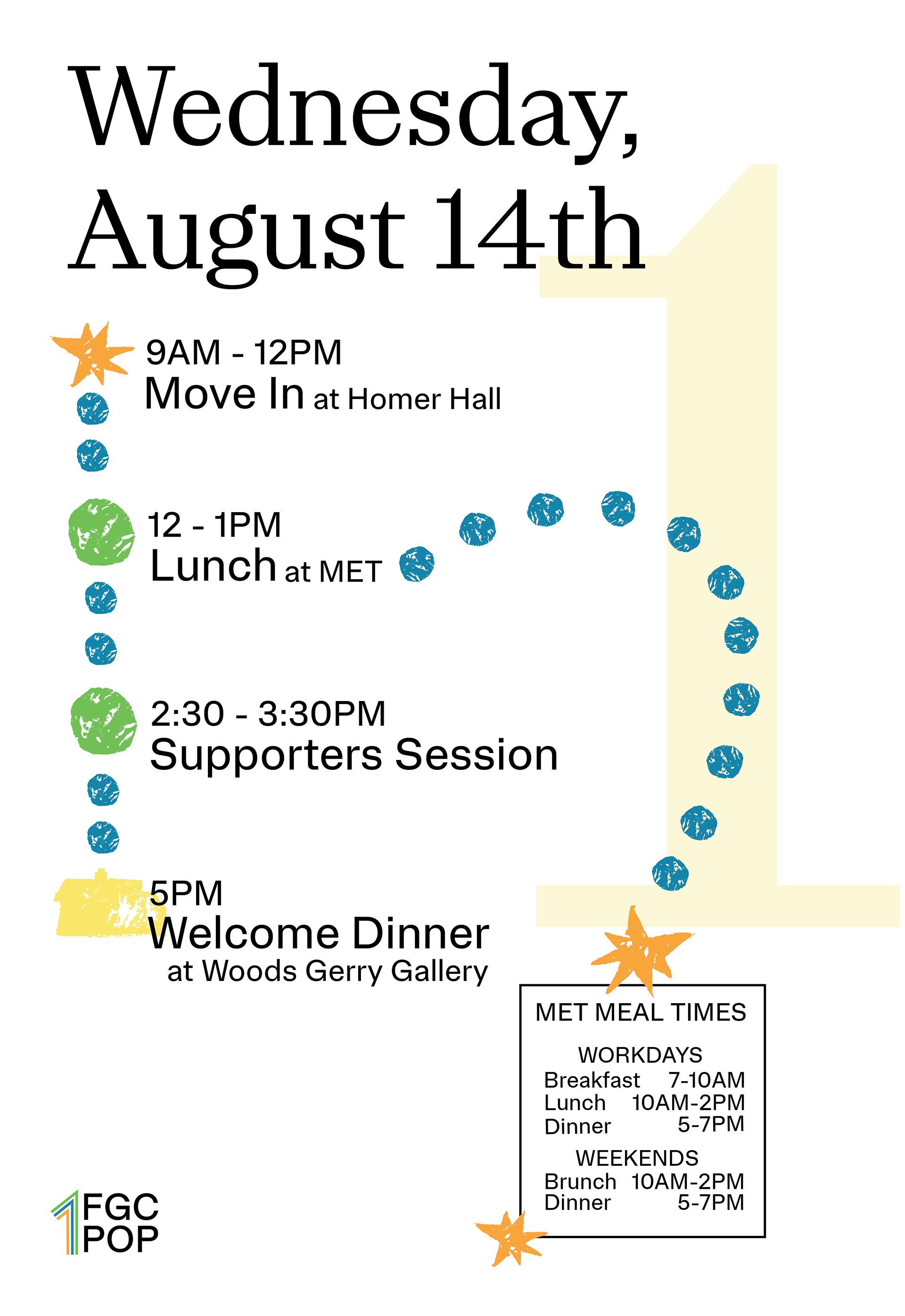 Wednesday,
August 14th

9AM - 12PM
Move In at Homer Hall

12 - 1PM
Lunch at MET

2:30 - 3:30PM
Supporters Session

5PM
Welcome Dinner
at Woods Gerry Gallery

MET MEAL TIMES

WORKDAYS
Breakfast 7-10AM
Lunch 10AM-2PM
Dinner 5-7PM

WEEKENDS
Brunch 10AM-2PM
Dinner 5-7PM

FGC
POP